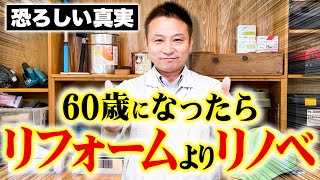 恐ろしい真実

60歳になったら

リフォームよりリノベ